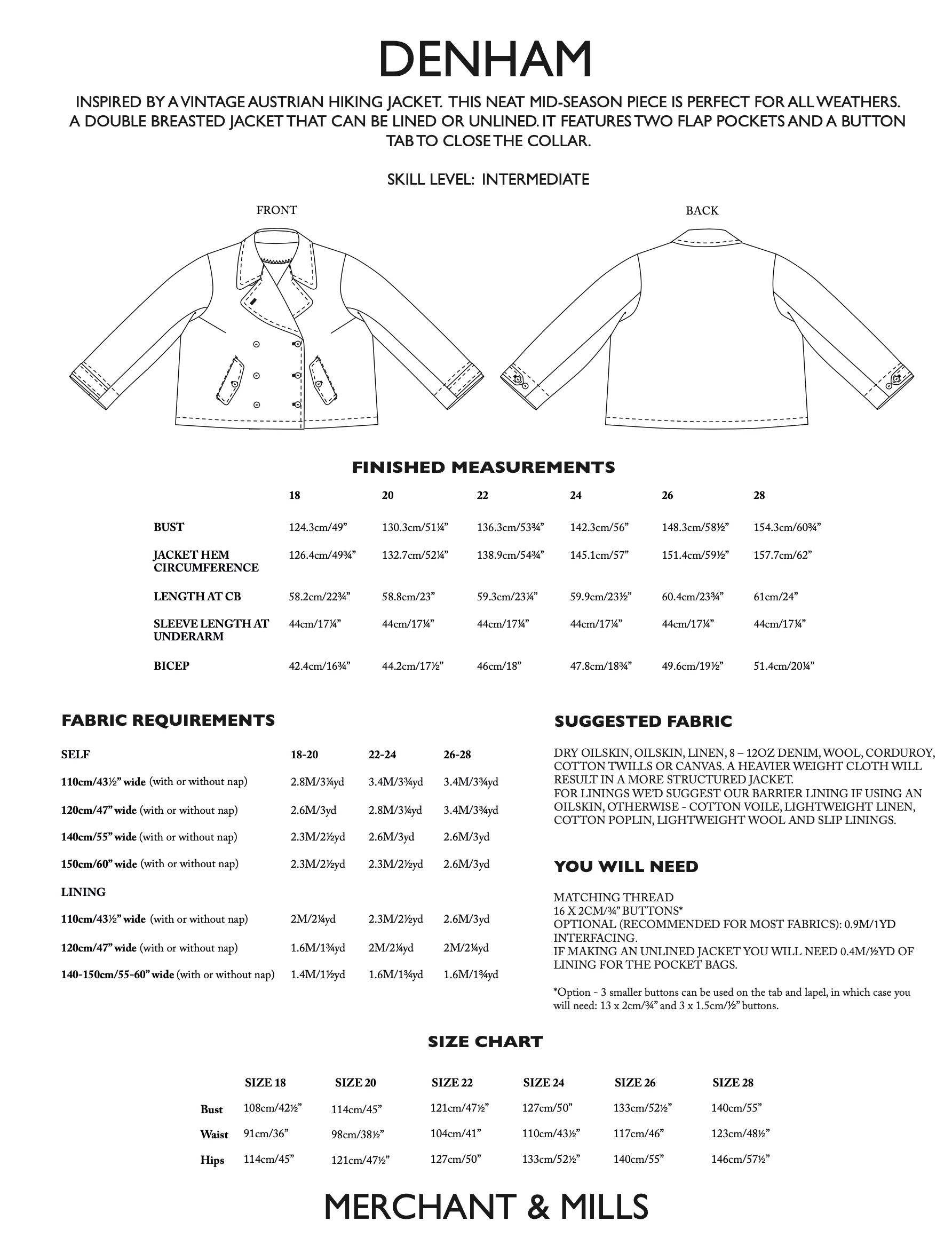 DENHAM

INSPIRED BY A VINTAGE AUSTRIAN HIKING JACKET. THIS NEAT MID-SEASON PIECE IS PERFECT FOR ALL WEATHERS. A DOUBLE BREASTED JACKET THAT CAN BE LINED OR UNLINED. IT FEATURES TWO FLAP POCKETS AND A BUTTON TAB TO CLOSE THE COLLAR.

SKILL LEVEL: INTERMEDIATE

FRONT

BACK

FINISHED MEASUREMENTS

| | 18 | 20 | 22 | 24 | 26 | 28 |
|---|---|---|---|---|---|---|
| BUST | 124.3cm/49” | 130.3cm/51¼” | 136.3cm/53¾” | 142.3cm/56” | 148.3cm/58½” | 154.3cm/60¾” |
| JACKET HEM CIRCUMFERENCE | 126.4cm/49¾” | 132.7cm/52¼” | 138.9cm/54¾” | 145.1cm/57” | 151.4cm/59½” | 157.7cm/62” |
| LENGTH AT CB | 58.2cm/22¾” | 58.8cm/23” | 59.3cm/23¼” | 59.9cm/23½” | 60.4cm/23¾” | 61cm/24” |
| SLEEVE LENGTH AT UNDERARM | 44cm/17¼” | 44cm/17¼” | 44cm/17¼” | 44cm/17¼” | 44cm/17¼” | 44cm/17¼” |
| BICEP | 42.4cm/16¾” | 44.2cm/17½” | 46cm/18” | 47.8cm/18¾” | 49.6cm/19½” | 51.4cm/20¼” |

FABRIC REQUIREMENTS

| SELF | 18-20 | 22-24 | 26-28 |
|---|---|---|---|
| 110cm/43½” wide (with or without nap) | 2.8M/3¼yd | 3.4M/3¾yd | 3.4M/3¾yd |
| 120cm/47” wide (with or without nap) | 2.6M/3yd | 2.8M/3¼yd | 3.4M/3¾yd |
| 140cm/55” wide (with or without nap) | 2.3M/2½yd | 2.6M/3yd | 2.6M/3yd |
| 150cm/60” wide (with or without nap) | 2.3M/2½yd | 2.3M/2½yd | 2.6M/3yd |
| LINING | | | |
| 110cm/43½” wide (with or without nap) | 2M/2¼yd | 2.3M/2½yd | 2.6M/3yd |
| 120cm/47” wide (with or without nap) | 1.6M/1¾yd | 2M/2¼yd | 2M/2¼yd |
| 140-150cm/55-60” wide (with or without nap) | 1.4M/1½yd | 1.6M/1¾yd | 1.6M/1¾yd |

SUGGESTED FABRIC

DRY OILSKIN, OILSKIN, LINEN, 8 – 12OZ DENIM, WOOL, CORDUROY, COTTON TWILLS OR CANVAS. A HEAVIER WEIGHT CLOTH WILL RESULT IN A MORE STRUCTURED JACKET.
FOR LININGS WE’D SUGGEST OUR BARRIER LINING IF USING AN OILSKIN, OTHERWISE - COTTON VOILE, LIGHTWEIGHT LINEN, COTTON POPLIN, LIGHTWEIGHT WOOL AND SLIP LININGS.

YOU WILL NEED

MATCHING THREAD
16 X 2CM/¾” BUTTONS*
OPTIONAL (RECOMMENDED FOR MOST FABRICS): 0.9M/1YD INTERFACING.
IF MAKING AN UNLINED JACKET YOU WILL NEED 0.4M/½YD OF LINING FOR THE POCKET BAGS.

*Option - 3 smaller buttons can be used on the tab and lapel, in which case you will need: 13 x 2cm/¾” and 3 x 1.5cm/½” buttons.

SIZE CHART

| | SIZE 18 | SIZE 20 | SIZE 22 | SIZE 24 | SIZE 26 | SIZE 28 |
|---|---|---|---|---|---|---|
| Bust | 108cm/42½” | 114cm/45” | 121cm/47½” | 127cm/50” | 133cm/52½” | 140cm/55” |
| Waist | 91cm/36” | 98cm/38½” | 104cm/41” | 110cm/43½” | 117cm/46” | 123cm/48½” |
| Hips | 114cm/45” | 121cm/47½” | 127cm/50” | 133cm/52½” | 140cm/55” | 146cm/57½” |

MERCHANT & MILLS